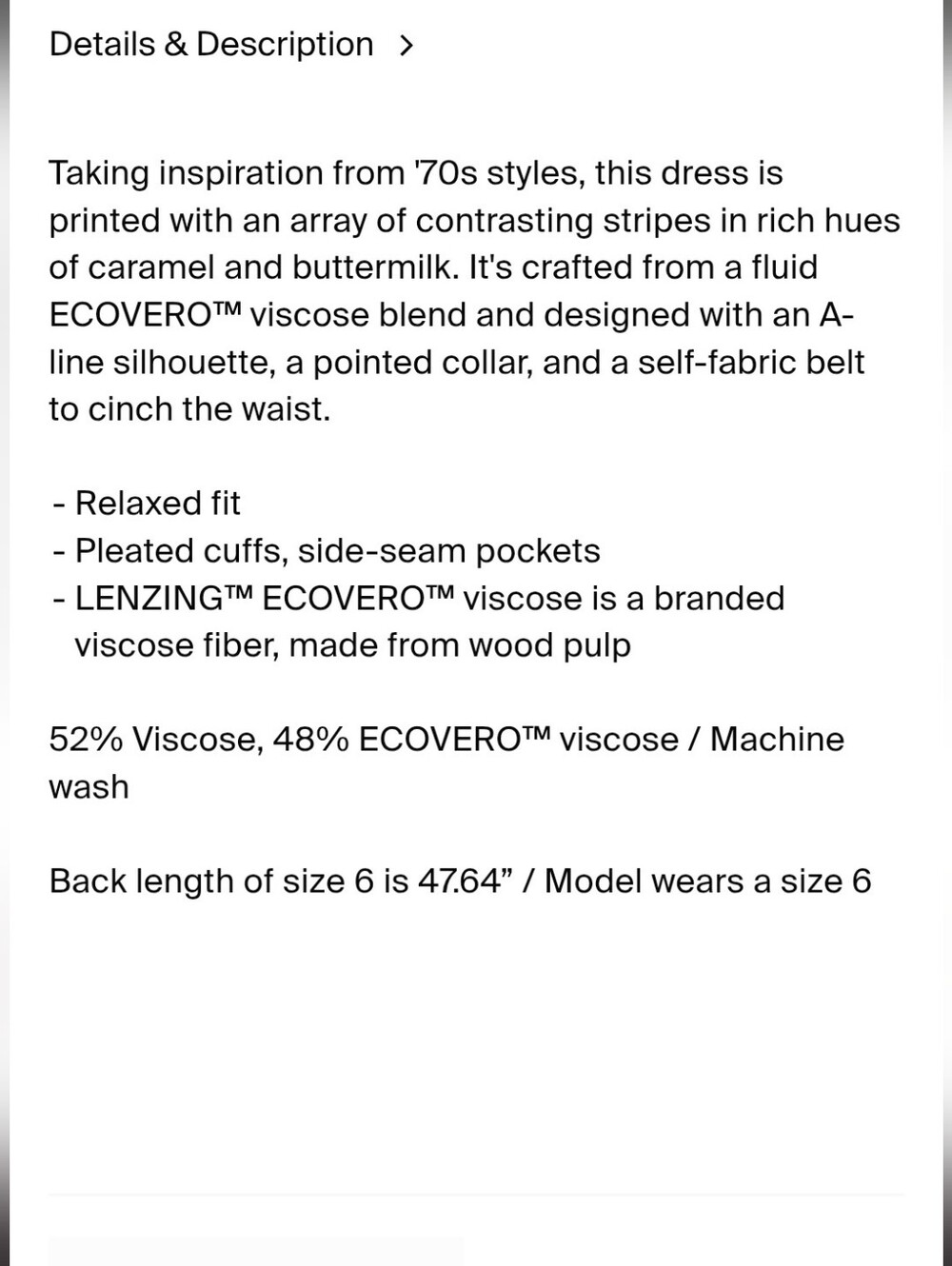 Details & Description >

Taking inspiration from '70s styles, this dress is printed with an array of contrasting stripes in rich hues of caramel and buttermilk. It's crafted from a fluid ECOVERO™ viscose blend and designed with an A-line silhouette, a pointed collar, and a self-fabric belt to cinch the waist.

- Relaxed fit
- Pleated cuffs, side-seam pockets
- LENZING™ ECOVERO™ viscose is a branded viscose fiber, made from wood pulp

52% Viscose, 48% ECOVERO™ viscose / Machine wash

Back length of size 6 is 47.64” / Model wears a size 6